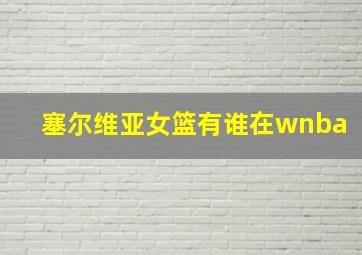 塞尔维亚女篮有谁在wnba